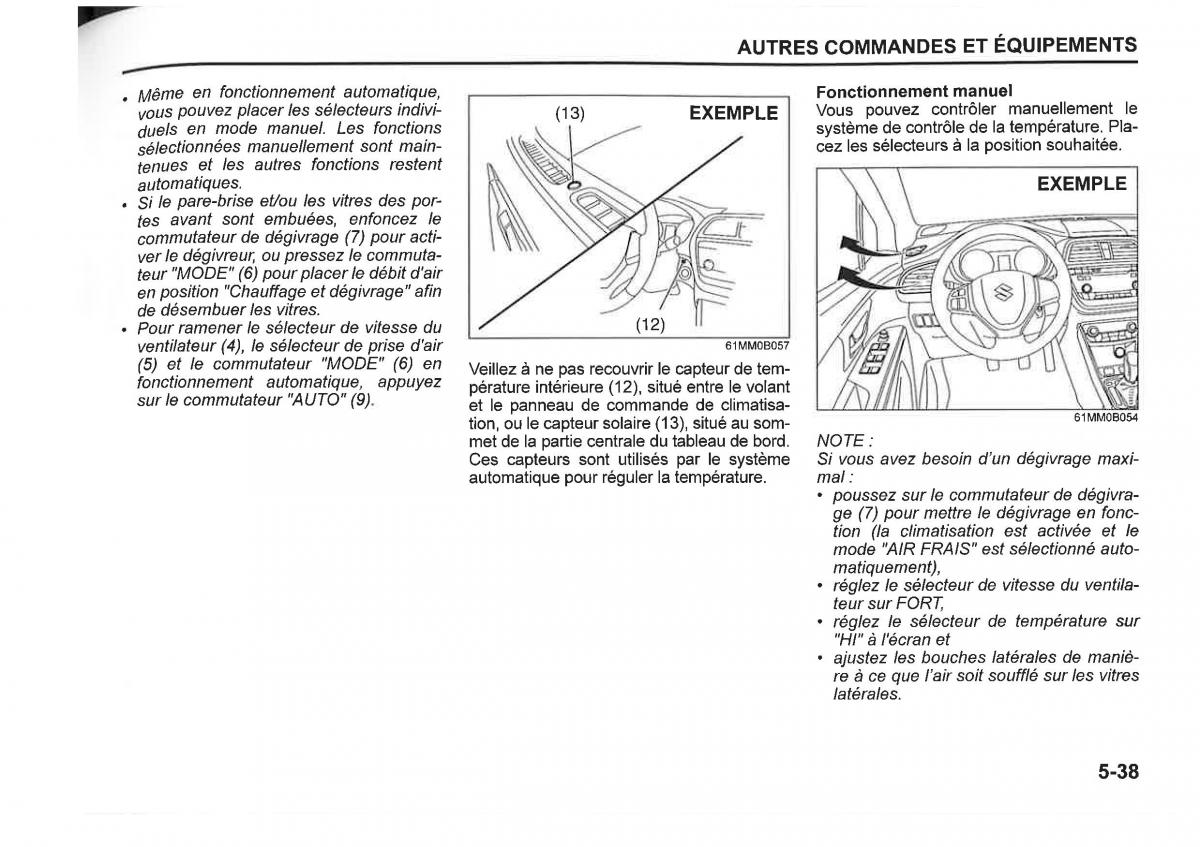 AUTRES COMMANDES ET ÉQUIPEMENTS

• Même en fonctionnement automatique, vous pouvez placer les sélecteurs individuels en mode manuel. Les fonctions sélectionnées manuellement sont maintenues et les autres fonctions restent automatiques.
• Si le pare-brise et/ou les vitres des portes avant sont embuées, enfoncez le commutateur de dégivrage (7) pour activer le dégivreur, ou pressez le commutateur "MODE" (6) pour placer le débit d'air en position "Chauffage et dégivrage" afin de désembuer les vitres.
• Pour ramener le sélecteur de vitesse du ventilateur (4), le sélecteur de prise d'air (5) et le commutateur "MODE" (6) en fonctionnement automatique, appuyez sur le commutateur "AUTO" (9).

(13)
EXEMPLE
(12)
61MM0B057

Veillez à ne pas recouvrir le capteur de température intérieure (12), situé entre le volant et le panneau de commande de climatisation, ou le capteur solaire (13), situé au sommet de la partie centrale du tableau de bord. Ces capteurs sont utilisés par le système automatique pour réguler la température.

Fonctionnement manuel
Vous pouvez contrôler manuellement le système de contrôle de la température. Placez les sélecteurs à la position souhaitée.

EXEMPLE
61MM0B054

NOTE :
Si vous avez besoin d'un dégivrage maximal :
• poussez sur le commutateur de dégivrage (7) pour mettre le dégivrage en fonction (la climatisation est activée et le mode "AIR FRAIS" est sélectionné automatiquement),
• réglez le sélecteur de vitesse du ventilateur sur FORT,
• réglez le sélecteur de température sur "HI" à l'écran et
• ajustez les bouches latérales de manière à ce que l'air soit soufflé sur les vitres latérales.

5-38